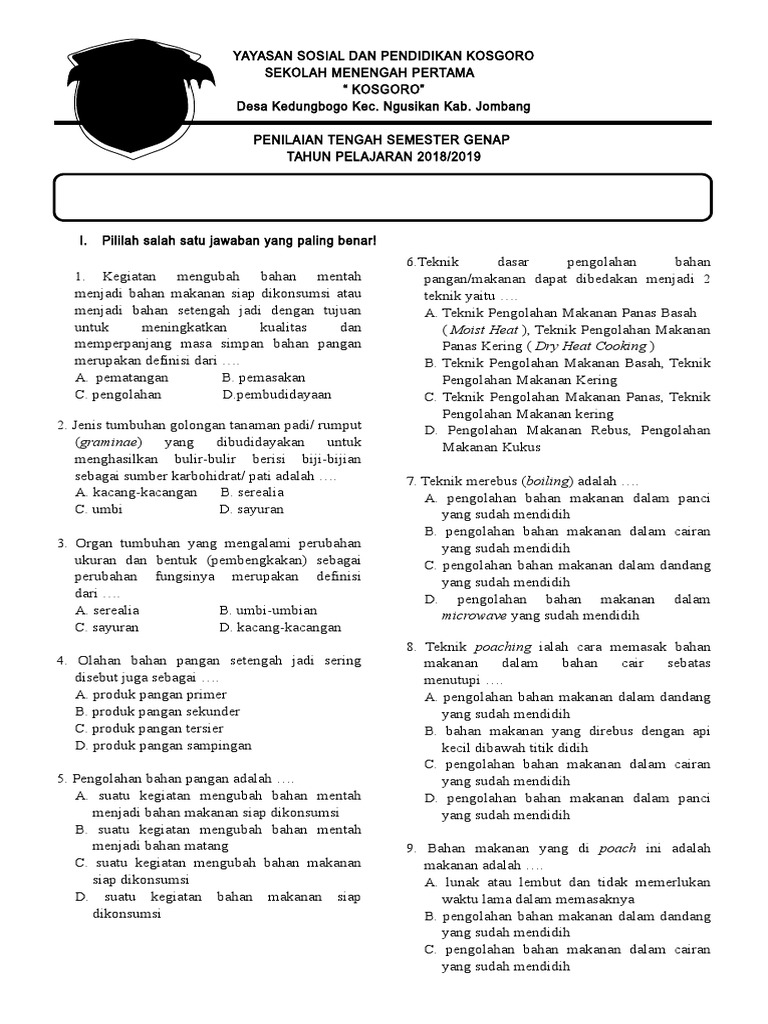 YAYASAN SOSIAL DAN PENDIDIKAN KOSGORO
SEKOLAH MENENGAH PERTAMA
" KOSGORO"
Desa Kedungbogo Kec. Ngusikan Kab. Jombang

PENILAIAN TENGAH SEMESTER GENAP
TAHUN PELAJARAN 2018/2019

I. Pililah salah satu jawaban yang paling benar!

1. Kegiatan mengubah bahan mentah menjadi bahan makanan siap dikonsumsi atau menjadi bahan setengah jadi dengan tujuan untuk meningkatkan kualitas dan memperpanjang masa simpan bahan pangan merupakan definisi dari ….
A. pematangan
B. pemasakan
C. pengolahan
D.pembudidayaan

2. Jenis tumbuhan golongan tanaman padi/ rumput (graminae) yang dibudidayakan untuk menghasilkan bulir-bulir berisi biji-bijian sebagai sumber karbohidrat/ pati adalah ….
A. kacang-kacangan
B. serealia
C. umbi
D. sayuran

3. Organ tumbuhan yang mengalami perubahan ukuran dan bentuk (pembengkakan) sebagai perubahan fungsinya merupakan definisi dari ….
A. serealia
B. umbi-umbian
C. sayuran
D. kacang-kacangan

4. Olahan bahan pangan setengah jadi sering disebut juga sebagai ….
A. produk pangan primer
B. produk pangan sekunder
C. produk pangan tersier
D. produk pangan sampingan

5. Pengolahan bahan pangan adalah ….
A. suatu kegiatan mengubah bahan mentah menjadi bahan makanan siap dikonsumsi
B. suatu kegiatan mengubah bahan mentah menjadi bahan matang
C. suatu kegiatan mengubah bahan makanan siap dikonsumsi
D. suatu kegiatan bahan makanan siap dikonsumsi

6.Teknik dasar pengolahan bahan pangan/makanan dapat dibedakan menjadi 2 teknik yaitu ….
A. Teknik Pengolahan Makanan Panas Basah ( Moist Heat ), Teknik Pengolahan Makanan Panas Kering ( Dry Heat Cooking )
B. Teknik Pengolahan Makanan Basah, Teknik Pengolahan Makanan Kering
C. Teknik Pengolahan Makanan Panas, Teknik Pengolahan Makanan kering
D. Pengolahan Makanan Rebus, Pengolahan Makanan Kukus

7. Teknik merebus (boiling) adalah ….
A. pengolahan bahan makanan dalam panci yang sudah mendidih
B. pengolahan bahan makanan dalam cairan yang sudah mendidih
C. pengolahan bahan makanan dalam dandang yang sudah mendidih
D. pengolahan bahan makanan dalam microwave yang sudah mendidih

8. Teknik poaching ialah cara memasak bahan makanan dalam bahan cair sebatas menutupi ….
A. pengolahan bahan makanan dalam dandang yang sudah mendidih
B. bahan makanan yang direbus dengan api kecil dibawah titik didih
C. pengolahan bahan makanan dalam cairan yang sudah mendidih
D. pengolahan bahan makanan dalam panci yang sudah mendidih

9. Bahan makanan yang di poach ini adalah makanan adalah ….
A. lunak atau lembut dan tidak memerlukan waktu lama dalam memasaknya
B. pengolahan bahan makanan dalam dandang yang sudah mendidih
C. pengolahan bahan makanan dalam cairan yang sudah mendidih